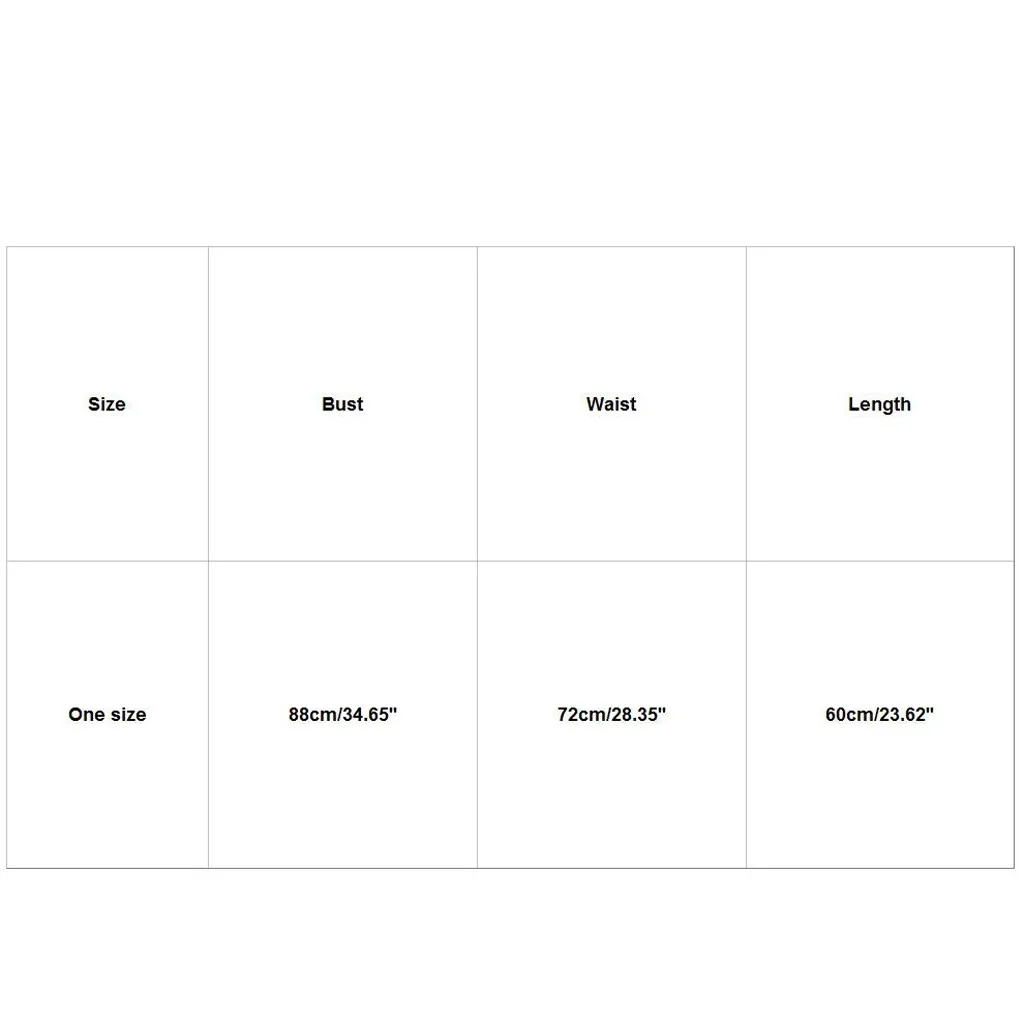 | Size | Bust | Waist | Length |
|---|---|---|---|
| One size | 88cm/34.65" | 72cm/28.35" | 60cm/23.62" |